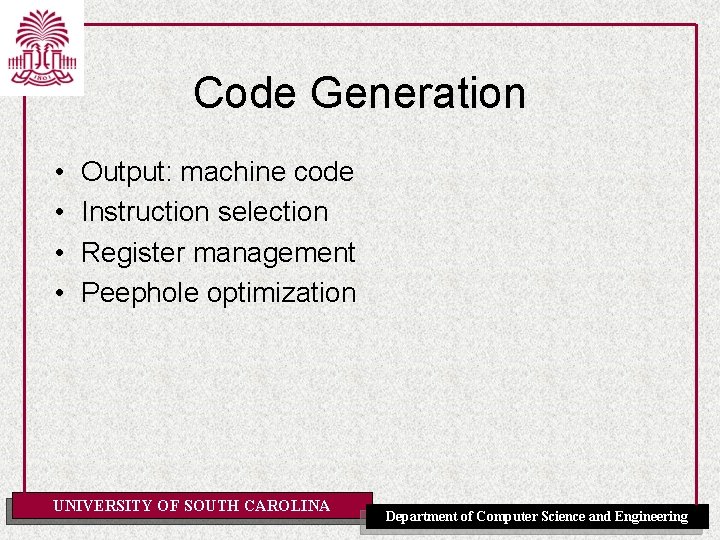 Code Generation

• Output: machine code
• Instruction selection
• Register management
• Peephole optimization

UNIVERSITY OF SOUTH CAROLINA

Department of Computer Science and Engineering